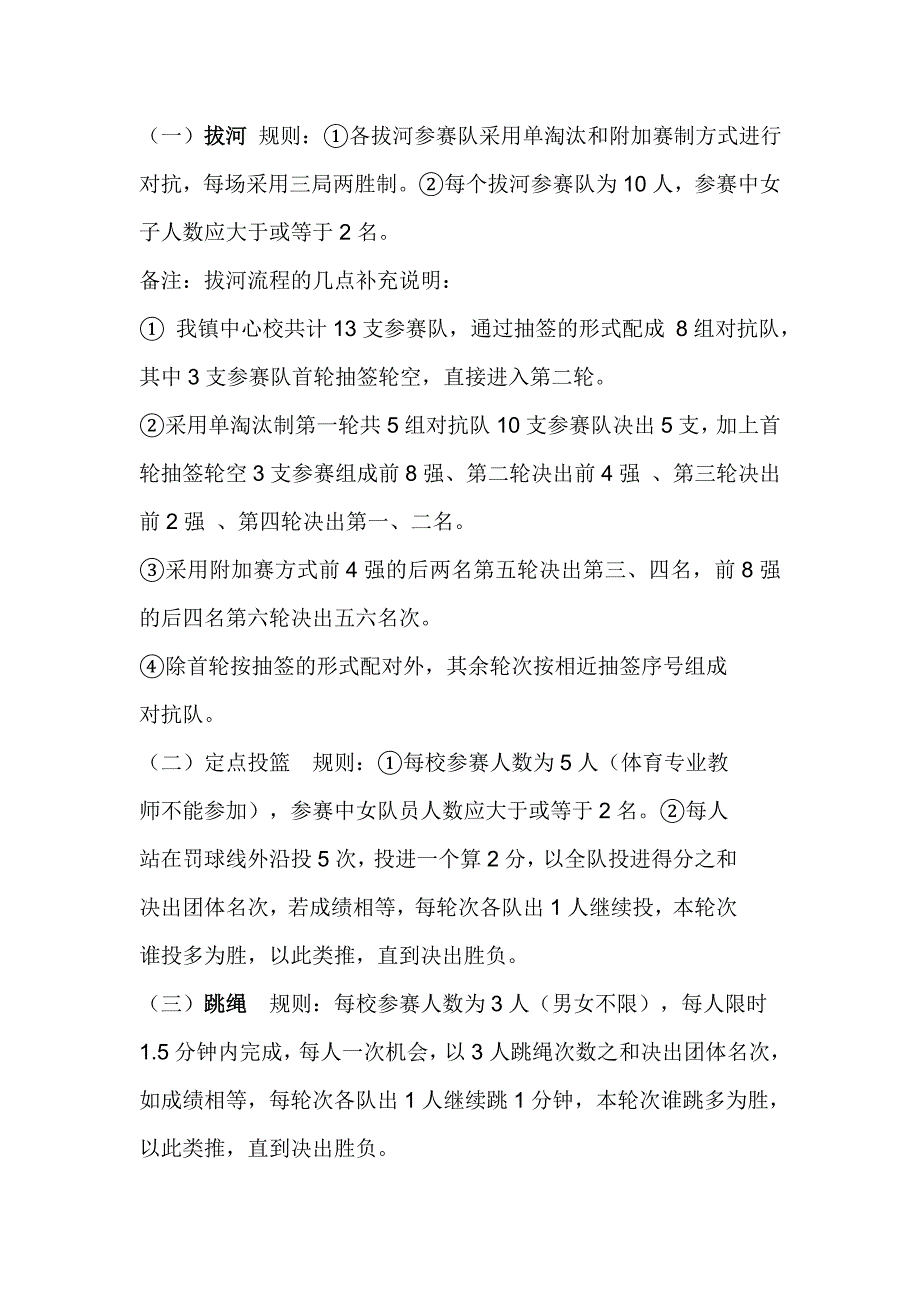 （一）拔河 规则：①各拔河参赛队采用单淘汰和附加赛制方式进行对抗，每场采用三局两胜制。②每个拔河参赛队为 10 人，参赛中女子人数应大于或等于 2 名。

备注：拔河流程的几点补充说明：

① 我镇中心校共计 13 支参赛队，通过抽签的形式配成 8 组对抗队，其中 3 支参赛队首轮抽签轮空，直接进入第二轮。

②采用单淘汰制第一轮共 5 组对抗队 10 支参赛队决出 5 支，加上首轮抽签轮空 3 支参赛组成前 8 强、第二轮决出前 4 强 、第三轮决出前 2 强 、第四轮决出第一、二名。

③采用附加赛方式前 4 强的后两名第五轮决出第三、四名，前 8 强的后四名第六轮决出五六名次。

④除首轮按抽签的形式配对外，其余轮次按相近抽签序号组成对抗队。

（二）定点投篮 规则：①每校参赛人数为 5 人（体育专业教师不能参加），参赛中女队员人数应大于或等于 2 名。②每人站在罚球线外沿投 5 次，投进一个算 2 分，以全队投进得分之和决出团体名次，若成绩相等，每轮次各队出 1 人继续投，本轮次谁投多为胜，以此类推，直到决出胜负。

（三）跳绳 规则：每校参赛人数为 3 人（男女不限），每人限时 1.5 分钟内完成，每人一次机会，以 3 人跳绳次数之和决出团体名次，如成绩相等，每轮次各队出 1 人继续跳 1 分钟，本轮次谁跳多为胜，以此类推，直到决出胜负。